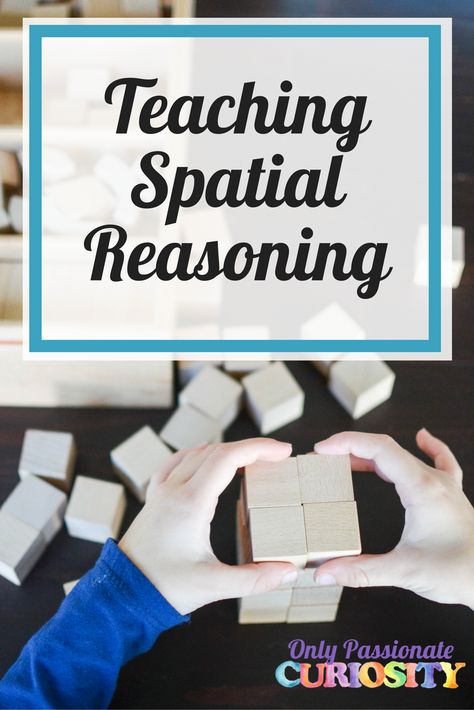 Teaching Spatial Reasoning

Only Passionate
CURIOSITY